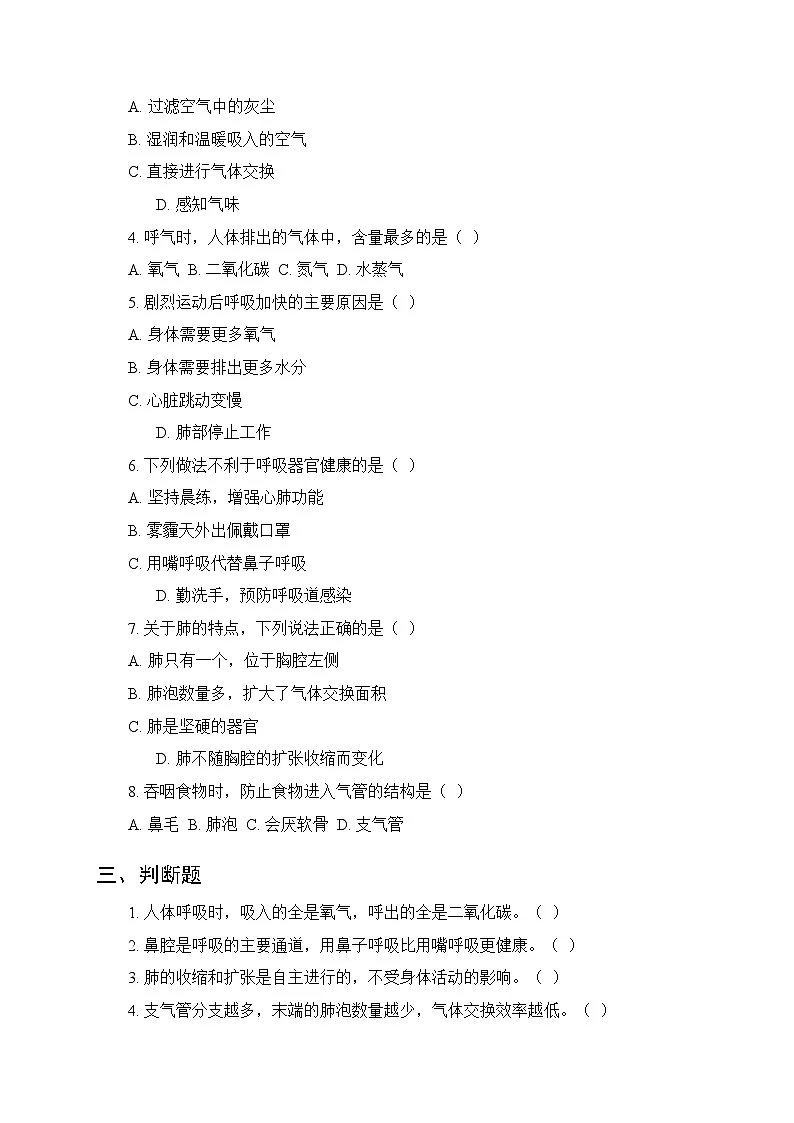 A. 过滤空气中的灰尘
B. 湿润和温暖吸入的空气
C. 直接进行气体交换
D. 感知气味
4. 呼气时，人体排出的气体中，含量最多的是（ ）
A. 氧气 B. 二氧化碳 C. 氮气 D. 水蒸气
5. 剧烈运动后呼吸加快的主要原因是（ ）
A. 身体需要更多氧气
B. 身体需要排出更多水分
C. 心脏跳动变慢
D. 肺部停止工作
6. 下列做法不利于呼吸器官健康的是（ ）
A. 坚持晨练，增强心肺功能
B. 雾霾天外出佩戴口罩
C. 用嘴呼吸代替鼻子呼吸
D. 勤洗手，预防呼吸道感染
7. 关于肺的特点，下列说法正确的是（ ）
A. 肺只有一个，位于胸腔左侧
B. 肺泡数量多，扩大了气体交换面积
C. 肺是坚硬的器官
D. 肺不随胸腔的扩张收缩而变化
8. 吞咽食物时，防止食物进入气管的结构是（ ）
A. 鼻毛 B. 肺泡 C. 会厌软骨 D. 支气管

三、判断题
1. 人体呼吸时，吸入的全是氧气，呼出的全是二氧化碳。（ ）
2. 鼻腔是呼吸的主要通道，用鼻子呼吸比用嘴呼吸更健康。（ ）
3. 肺的收缩和扩张是自主进行的，不受身体活动的影响。（ ）
4. 支气管分支越多，末端的肺泡数量越少，气体交换效率越低。（ ）